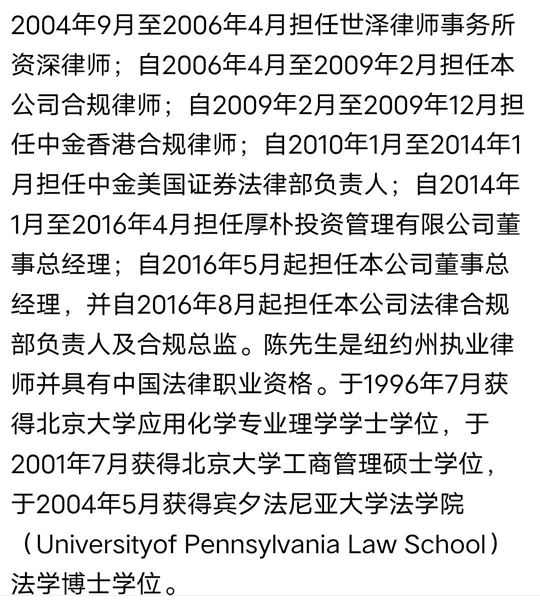 2004年9月至2006年4月担任世泽律师事务所资深律师；自2006年4月至2009年2月担任本公司合规律师；自2009年2月至2009年12月担任中金香港合规律师；自2010年1月至2014年1月担任中金美国证券法律部负责人；自2014年1月至2016年4月担任厚朴投资管理有限公司董事总经理；自2016年5月起担任本公司董事总经理，并自2016年8月起担任本公司法律合规部负责人及合规总监。陈先生是纽约州执业律师并具有中国法律职业资格。于1996年7月获得北京大学应用化学专业理学学士学位，于2001年7月获得北京大学工商管理硕士学位，于2004年5月获得宾夕法尼亚大学法学院（Universityof Pennsylvania Law School）法学博士学位。